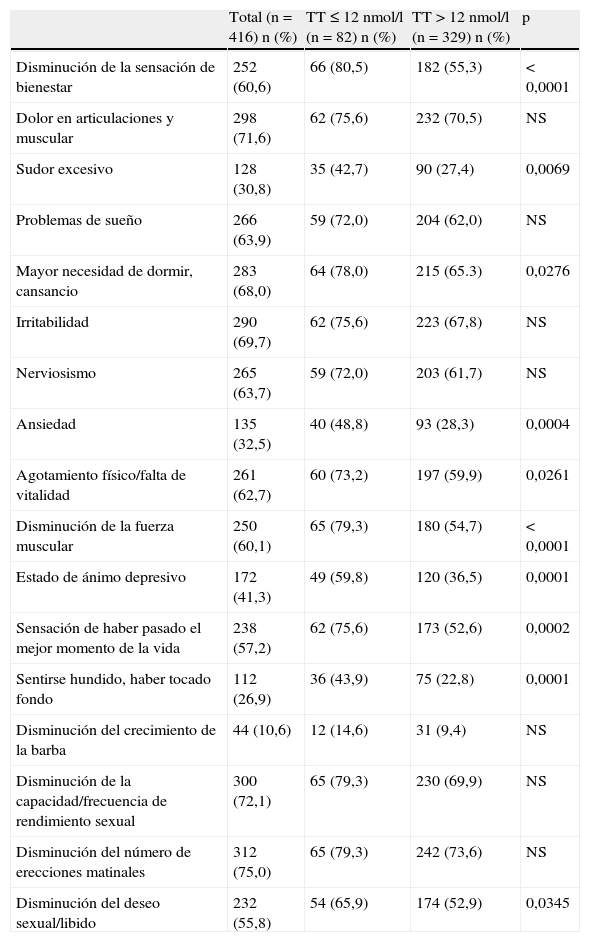 |  | Total (n = 416) n (%) | TT ≤ 12 nmol/l (n = 82) n (%) | TT > 12 nmol/l (n = 329) n (%) | p |
|---|---|---|---|---|
| Disminución de la sensación de bienestar | 252 (60,6) | 66 (80,5) | 182 (55,3) | < 0,0001 |
| Dolor en articulaciones y muscular | 298 (71,6) | 62 (75,6) | 232 (70,5) | NS |
| Sudor excesivo | 128 (30,8) | 35 (42,7) | 90 (27,4) | 0,0069 |
| Problemas de sueño | 266 (63,9) | 59 (72,0) | 204 (62,0) | NS |
| Mayor necesidad de dormir, cansancio | 283 (68,0) | 64 (78,0) | 215 (65.3) | 0,0276 |
| Irritabilidad | 290 (69,7) | 62 (75,6) | 223 (67,8) | NS |
| Nerviosismo | 265 (63,7) | 59 (72,0) | 203 (61,7) | NS |
| Ansiedad | 135 (32,5) | 40 (48,8) | 93 (28,3) | 0,0004 |
| Agotamiento físico/falta de vitalidad | 261 (62,7) | 60 (73,2) | 197 (59,9) | 0,0261 |
| Disminución de la fuerza muscular | 250 (60,1) | 65 (79,3) | 180 (54,7) | < 0,0001 |
| Estado de ánimo depresivo | 172 (41,3) | 49 (59,8) | 120 (36,5) | 0,0001 |
| Sensación de haber pasado el mejor momento de la vida | 238 (57,2) | 62 (75,6) | 173 (52,6) | 0,0002 |
| Sentirse hundido, haber tocado fondo | 112 (26,9) | 36 (43,9) | 75 (22,8) | 0,0001 |
| Disminución del crecimiento de la barba | 44 (10,6) | 12 (14,6) | 31 (9,4) | NS |
| Disminución de la capacidad/frecuencia de rendimiento sexual | 300 (72,1) | 65 (79,3) | 230 (69,9) | NS |
| Disminución del número de erecciones matinales | 312 (75,0) | 65 (79,3) | 242 (73,6) | NS |
| Disminución del deseo sexual/libido | 232 (55,8) | 54 (65,9) | 174 (52,9) | 0,0345 |